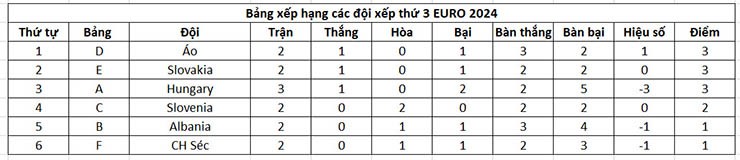 Bảng xếp hạng các đội xếp thứ 3 EURO 2024

| Thứ tự | Bảng | Đội | Trận | Thắng | Hòa | Bại | Bàn thắng | Bàn bại | Hiệu số | Điểm |
|---|---|---|---|---|---|---|---|---|---|---|
| 1 | D | Áo | 2 | 1 | 0 | 1 | 3 | 2 | 1 | 3 |
| 2 | E | Slovakia | 2 | 1 | 0 | 1 | 2 | 2 | 0 | 3 |
| 3 | A | Hungary | 3 | 1 | 0 | 2 | 2 | 5 | -3 | 3 |
| 4 | C | Slovenia | 2 | 0 | 2 | 0 | 2 | 2 | 0 | 2 |
| 5 | B | Albania | 2 | 0 | 1 | 1 | 3 | 4 | -1 | 1 |
| 6 | F | CH Séc | 2 | 0 | 1 | 1 | 2 | 3 | -1 | 1 |